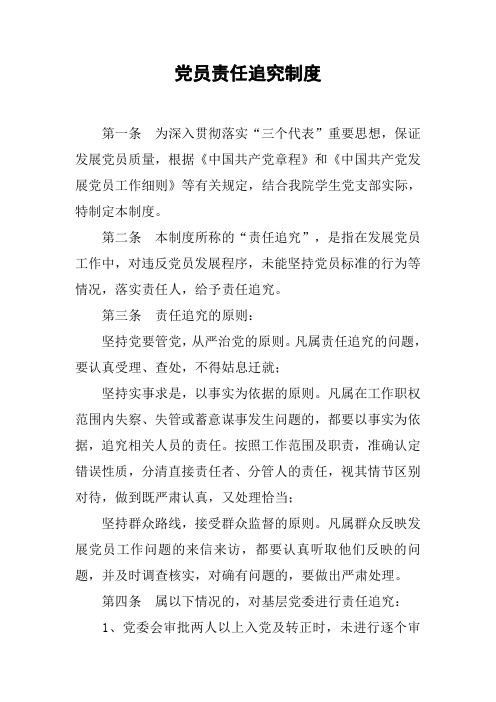 党员责任追究制度

第一条　为深入贯彻落实“三个代表”重要思想，保证发展党员质量，根据《中国共产党章程》和《中国共产党发展党员工作细则》等有关规定，结合我院学生党支部实际，特制定本制度。

第二条　本制度所称的“责任追究”，是指在发展党员工作中，对违反党员发展程序，未能坚持党员标准的行为等情况，落实责任人，给予责任追究。

第三条　责任追究的原则：

坚持党要管党，从严治党的原则。凡属责任追究的问题，要认真受理、查处，不得姑息迁就；

坚持实事求是，以事实为依据的原则。凡属在工作职权范围内失察、失管或蓄意谋事发生问题的，都要以事实为依据，追究相关人员的责任。按照工作范围及职责，准确认定错误性质，分清直接责任者、分管人的责任，视其情节区别对待，做到既严肃认真，又处理恰当；

坚持群众路线，接受群众监督的原则。凡属群众反映发展党员工作问题的来信来访，都要认真听取他们反映的问题，并及时调查核实，对确有问题的，要做出严肃处理。

第四条　属以下情况的，对基层党委进行责任追究：

1、党委会审批两人以上入党及转正时，未进行逐个审